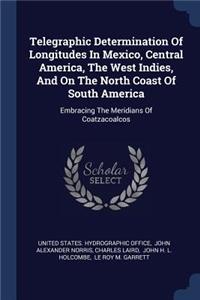 Telegraphic Determination Of Longitudes In Mexico, Central America, The West Indies, And On The North Coast Of South America

Embracing The Meridians Of Coatzacoalcos

Scholar SELECT

UNITED STATES. HYDROGRAPHIC OFFICE, JOHN ALEXANDER NORRIS, CHARLES LAIRD, JOHN H. L. HOLCOMBE, LE ROY M. GARRETT